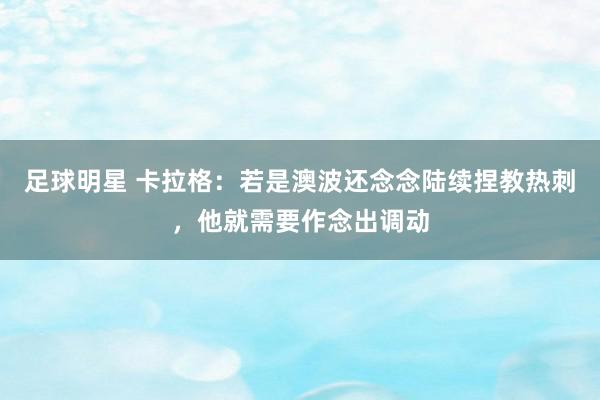 足球明星 卡拉格：若是澳波还念念陆续捏教热刺，他就需要作念出调动